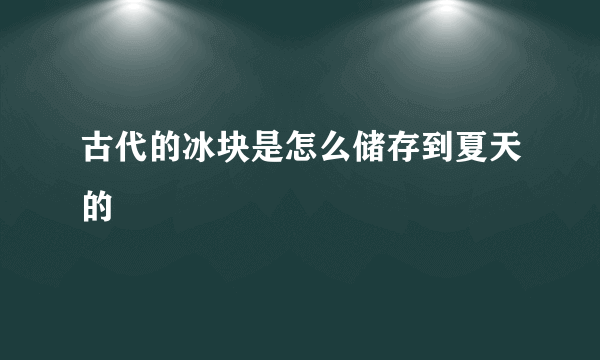 古代的冰块是怎么储存到夏天的